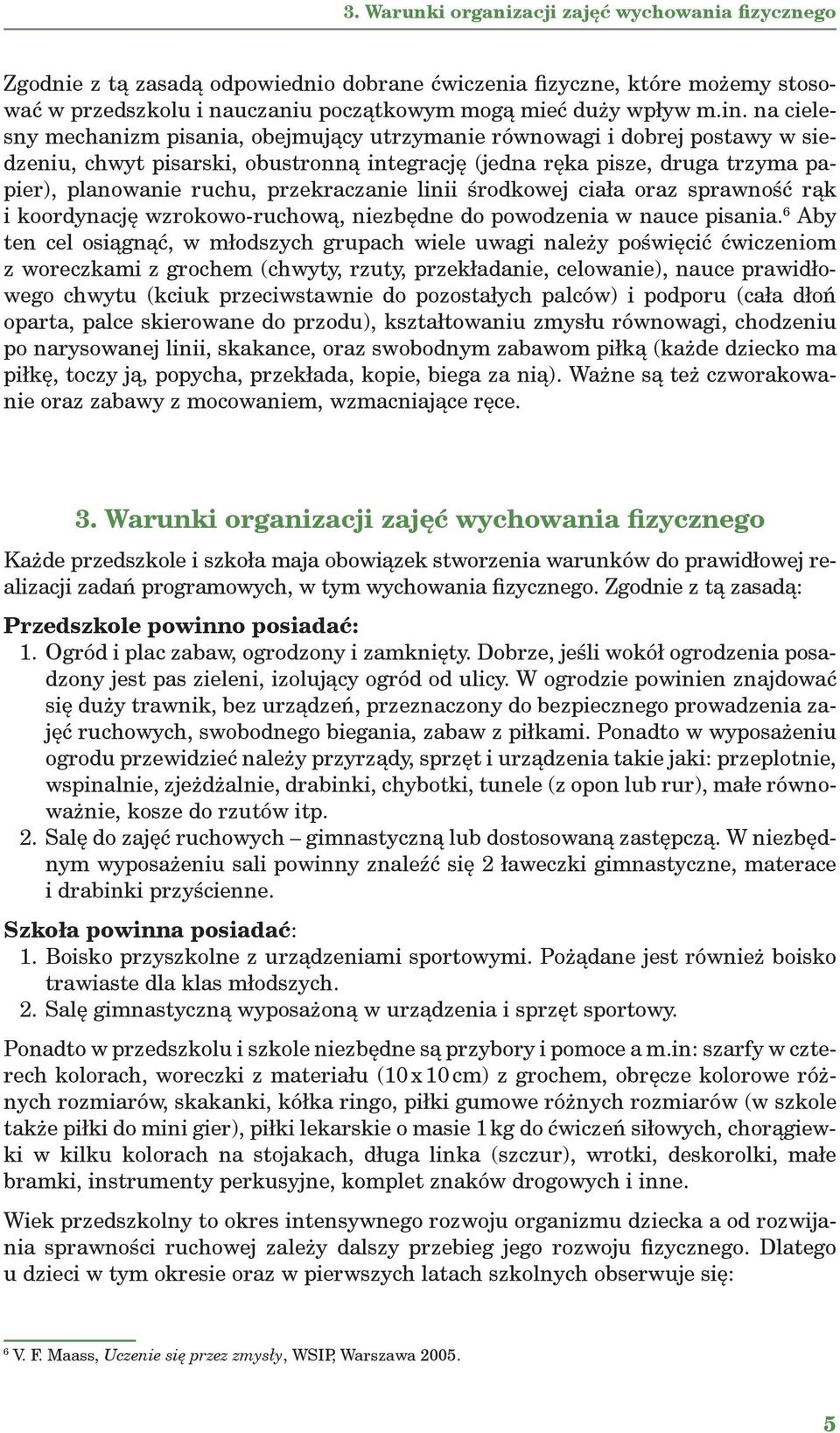 3. Warunki organizacji zajęć wychowania fizycznego

Zgodnie z tą zasadą odpowiednio dobrane ćwiczenia fizyczne, które możemy stosować w przedszkolu i nauczaniu początkowym mogą mieć duży wpływ m.in. na cielesny mechanizm pisania, obejmujący utrzymanie równowagi i dobrej postawy w siedzeniu, chwyt pisarski, obustronną integrację (jedna ręka pisze, druga trzyma papier), planowanie ruchu, przekraczanie linii środkowej ciała oraz sprawność rąk i koordynację wzrokowo-ruchową, niezbędne do powodzenia w nauce pisania.$^6$ Aby ten cel osiągnąć, w młodszych grupach wiele uwagi należy poświęcić ćwiczeniom z woreczkami z grochem (chwyty, rzuty, przekładanie, celowanie), nauce prawidłowego chwytu (kciuk przeciwstawnie do pozostałych palców) i podporu (cała dłoń oparta, palce skierowane do przodu), kształtowaniu zmysłu równowagi, chodzeniu po narysowanej linii, skakance, oraz swobodnym zabawom piłką (każde dziecko ma piłkę, toczy ją, popycha, przekłada, kopie, biega za nią). Ważne są też czworakowanie oraz zabawy z mocowaniem, wzmacniające ręce.

3. Warunki organizacji zajęć wychowania fizycznego

Każde przedszkole i szkoła maja obowiązek stworzenia warunków do prawidłowej realizacji zadań programowych, w tym wychowania fizycznego. Zgodnie z tą zasadą:

Przedszkole powinno posiadać:
1. Ogród i plac zabaw, ogrodzony i zamknięty. Dobrze, jeśli wokół ogrodzenia posadzony jest pas zieleni, izolujący ogród od ulicy. W ogrodzie powinien znajdować się duży trawnik, bez urządzeń, przeznaczony do bezpiecznego prowadzenia zajęć ruchowych, swobodnego biegania, zabaw z piłkami. Ponadto w wyposażeniu ogrodu przewidzieć należy przyrządy, sprzęt i urządzenia takie jaki: przeplotnie, wspinalnie, zjeżdżalnie, drabinki, chybotki, tunele (z opon lub rur), małe równoważnie, kosze do rzutów itp.
2. Salę do zajęć ruchowych – gimnastyczną lub dostosowaną zastępczą. W niezbędnym wyposażeniu sali powinny znaleźć się 2 ławeczki gimnastyczne, materace i drabinki przyścienne.

Szkoła powinna posiadać:
1. Boisko przyszkolne z urządzeniami sportowymi. Pożądane jest również boisko trawiaste dla klas młodszych.
2. Salę gimnastyczną wyposażoną w urządzenia i sprzęt sportowy.

Ponadto w przedszkolu i szkole niezbędne są przybory i pomoce a m.in: szarfy w czterech kolorach, woreczki z materiału (10 x 10 cm) z grochem, obręcze kolorowe różnych rozmiarów, skakanki, kółka ringo, piłki gumowe różnych rozmiarów (w szkole także piłki do mini gier), piłki lekarskie o masie 1 kg do ćwiczeń siłowych, chorągiewki w kilku kolorach na stojakach, długa linka (szczur), wrotki, deskorolki, małe bramki, instrumenty perkusyjne, komplet znaków drogowych i inne.

Wiek przedszkolny to okres intensywnego rozwoju organizmu dziecka a od rozwijania sprawności ruchowej zależy dalszy przebieg jego rozwoju fizycznego. Dlatego u dzieci w tym okresie oraz w pierwszych latach szkolnych obserwuje się:

$^6$ V. F. Maass, Uczenie się przez zmysły, WSIP, Warszawa 2005.

5